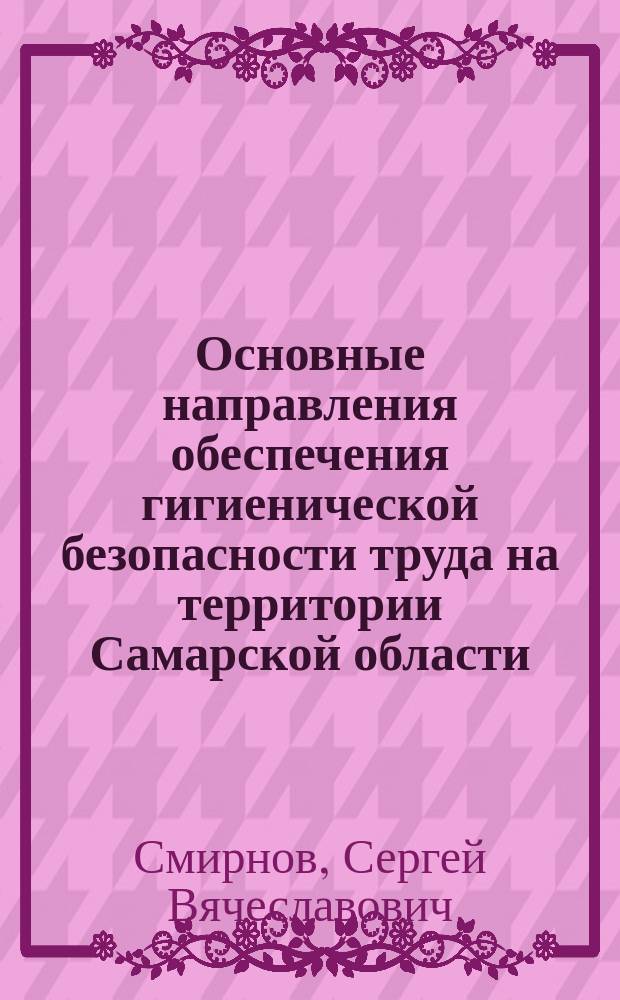 Основные направления обеспечения гигиенической безопасности труда на территории Самарской области

Смирнов, Сергей Вячеславович